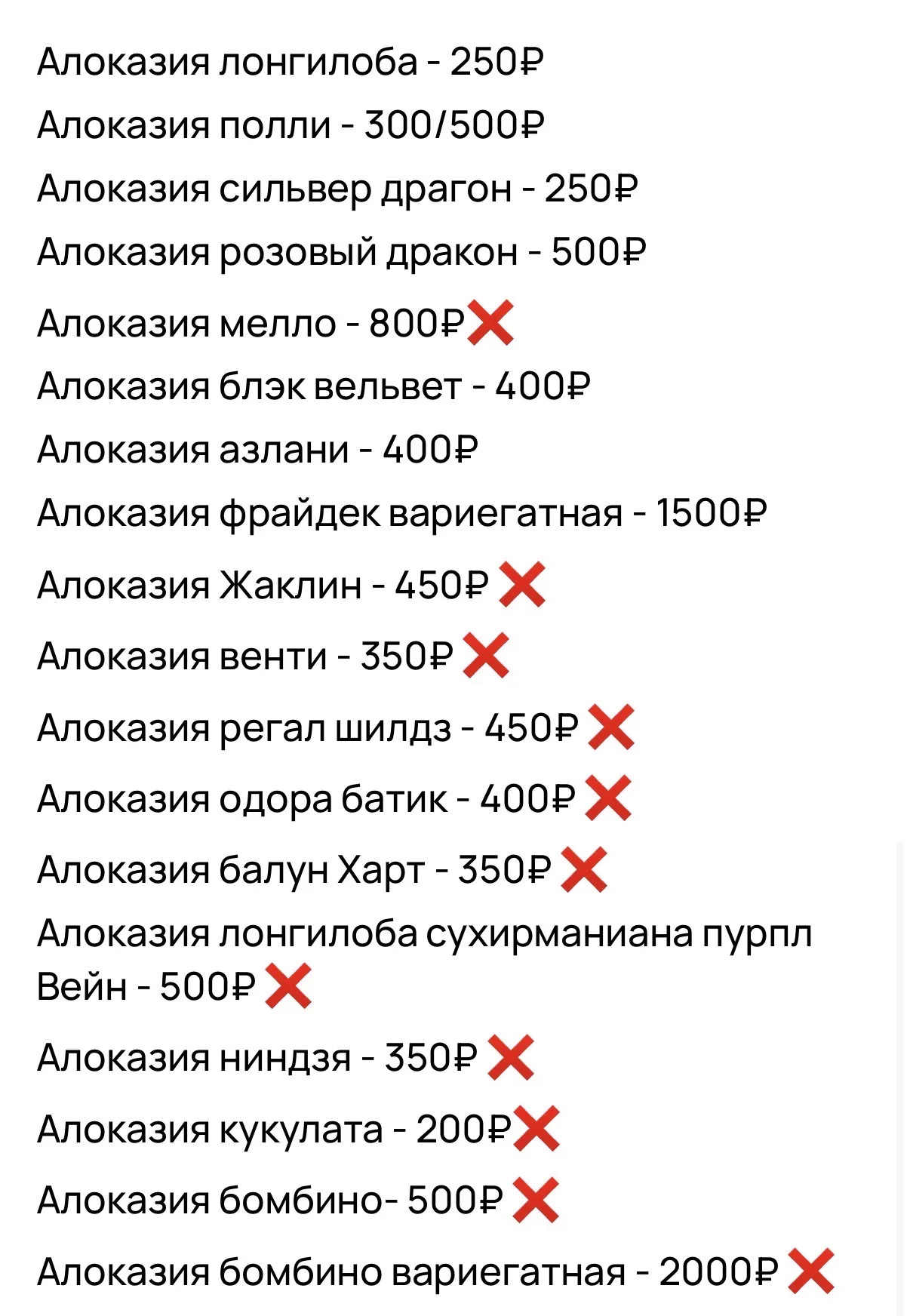 Алоказия лонгилоба - 250₽
Алоказия полли - 300/500₽
Алоказия сильвер драгон - 250₽
Алоказия розовый дракон - 500₽
Алоказия мелло - 800₽❌
Алоказия блэк вельвет - 400₽
Алоказия азлани - 400₽
Алоказия фрайдек вариегатная - 1500₽
Алоказия Жаклин - 450₽ ❌
Алоказия венти - 350₽ ❌
Алоказия регал шилдз - 450₽ ❌
Алоказия одора батик - 400₽ ❌
Алоказия балун Харт - 350₽ ❌
Алоказия лонгилоба сухирманиана пурпл Вейн - 500₽ ❌
Алоказия ниндзя - 350₽ ❌
Алоказия кукулата - 200₽❌
Алоказия бомбино- 500₽ ❌
Алоказия бомбино вариегатная - 2000₽ ❌